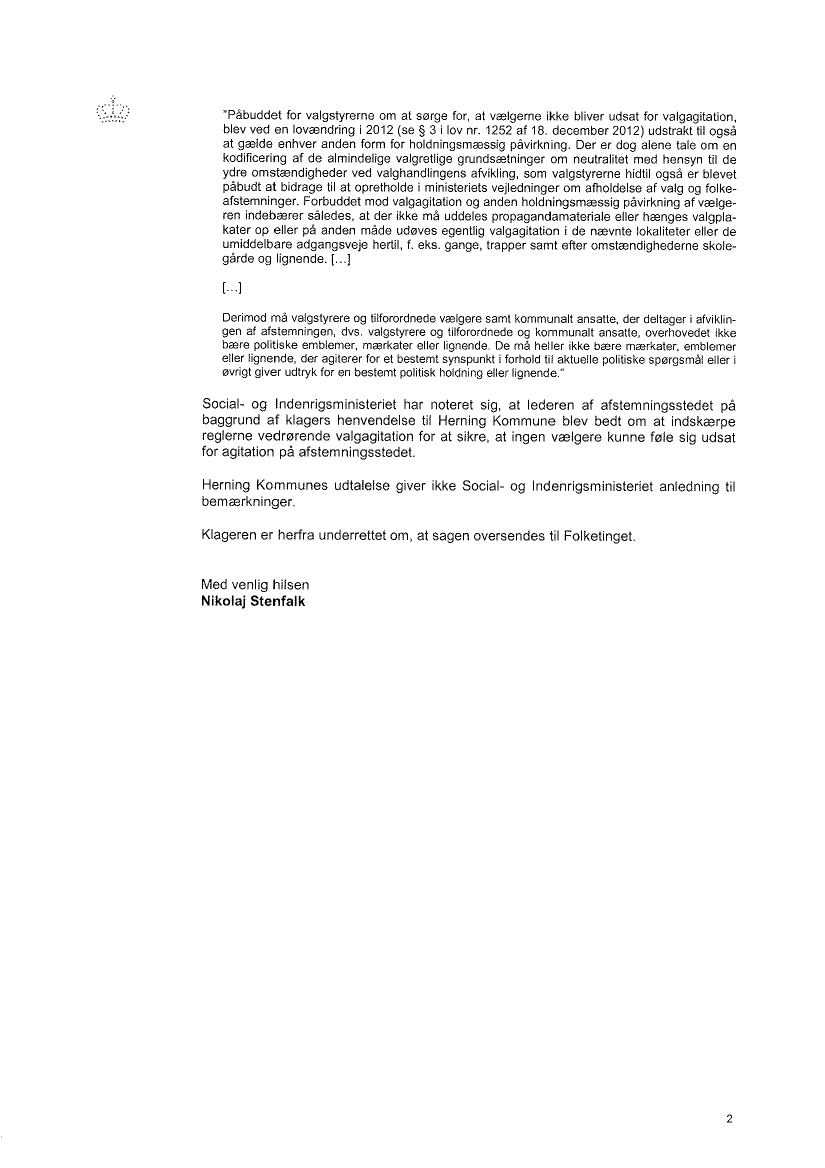 "Påbuddet for valgstyrerne om at sørge for, at vælgerne ikke bliver udsat for valgagitation, blev ved en lovændring i 2012 (se § 3 i lov nr. 1252 af 18. december 2012) udstrakt til også at gælde enhver anden form for holdningsmæssig påvirkning. Der er dog alene tale om en kodificering af de almindelige valgretlige grundsætninger om neutralitet med hensyn til de ydre omstændigheder ved valghandlingens afvikling, som valgstyrerne hidtil også er blevet påbudt at bidrage til at opretholde i ministeriets vejledninger om afholdelse af valg og folkeafstemninger. Forbuddet mod valgagitation og anden holdningsmæssig påvirkning af vælgeren indebærer således, at der ikke må uddeles propagandamateriale eller hænges valgplakater op eller på anden måde udøves egentlig valgagitation i de nævnte lokaliteter eller de umiddelbare adgangsveje hertil, f. eks. gange, trapper samt efter omstændighederne skolegårde og lignende. [...]

[...]

Derimod må valgstyrere og tilforordnede vælgere samt kommunalt ansatte, der deltager i afviklingen af afstemningen, dvs. valgstyrere og tilforordnede og kommunalt ansatte, overhovedet ikke bære politiske emblemer, mærkater eller lignende. De må heller ikke bære mærkater, emblemer eller lignende, der agiterer for et bestemt synspunkt i forhold til aktuelle politiske spørgsmål eller i øvrigt giver udtryk for en bestemt politisk holdning eller lignende."

Social- og Indenrigsministeriet har noteret sig, at lederen af afstemningsstedet på baggrund af klagers henvendelse til Herning Kommune blev bedt om at indskærpe reglerne vedrørende valgagitation for at sikre, at ingen vælgere kunne føle sig udsat for agitation på afstemningsstedet.

Herning Kommunes udtalelse giver ikke Social- og Indenrigsministeriet anledning til bemærkninger.

Klageren er herfra underrettet om, at sagen oversendes til Folketinget.

Med venlig hilsen
Nikolaj Stenfalk

2